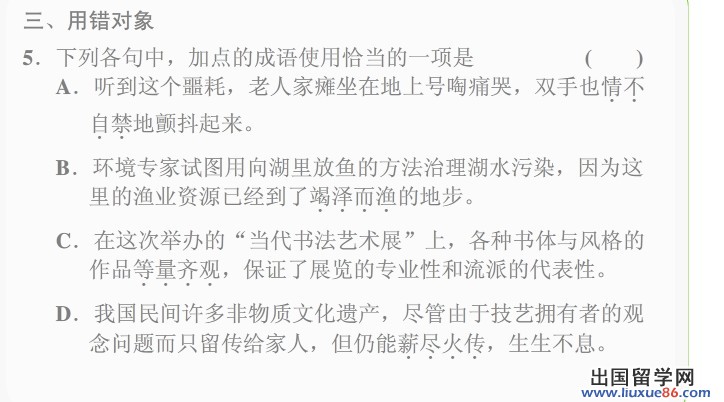 三、用错对象

5.下列各句中，加点的成语使用恰当的一项是 (　)

A.听到这个噩耗，老人家瘫坐在地上号啕痛哭，双手也情不自禁地颤抖起来。

B.环境专家试图用向湖里放鱼的方法治理湖水污染，因为这里的渔业资源已经到了竭泽而渔的地步。

C.在这次举办的“当代书法艺术展”上，各种书体与风格的作品等量齐观，保证了展览的专业性和流派的代表性。

D.我国民间许多非物质文化遗产，尽管由于技艺拥有者的观念问题而只留传给家人，但仍能薪尽火传，生生不息。

出国留学网
www.liuxue86.com